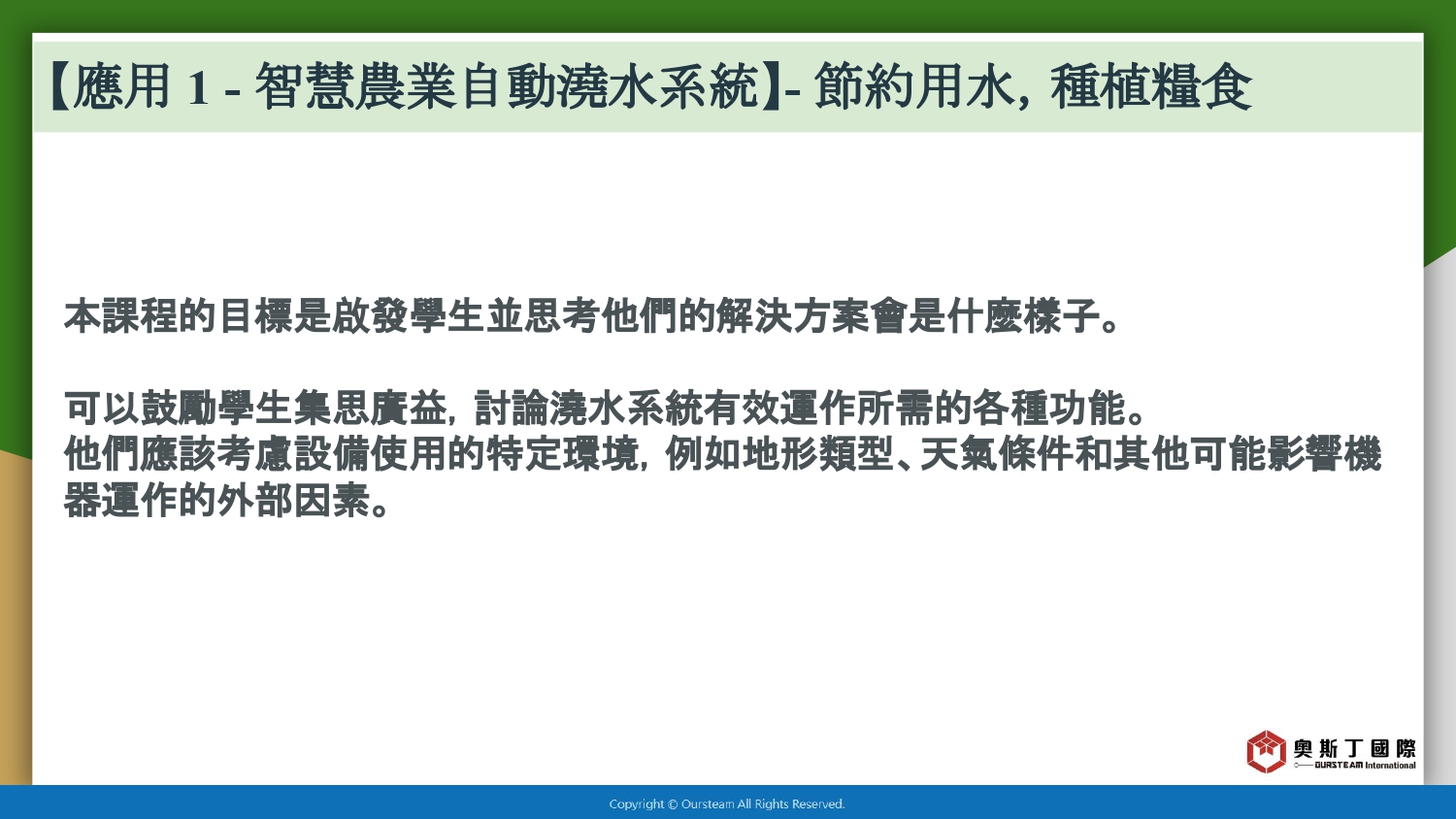 【應用 1 - 智慧農業自動澆水系統】- 節約用水, 種植糧食

本課程的目標是啟發學生並思考他們的解決方案會是什麼樣子。

可以鼓勵學生集思廣益, 討論澆水系統有效運作所需的各種功能。
他們應該考慮設備使用的特定環境, 例如地形類型、天氣條件和其他可能影響機器運作的外部因素。

奧斯丁國際
OURSTEAM International

Copyright © Oursteam All Rights Reserved.